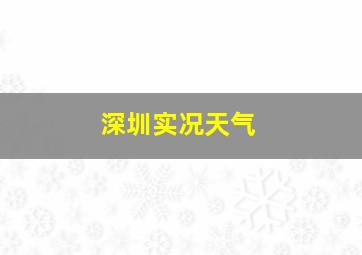 深圳实况天气